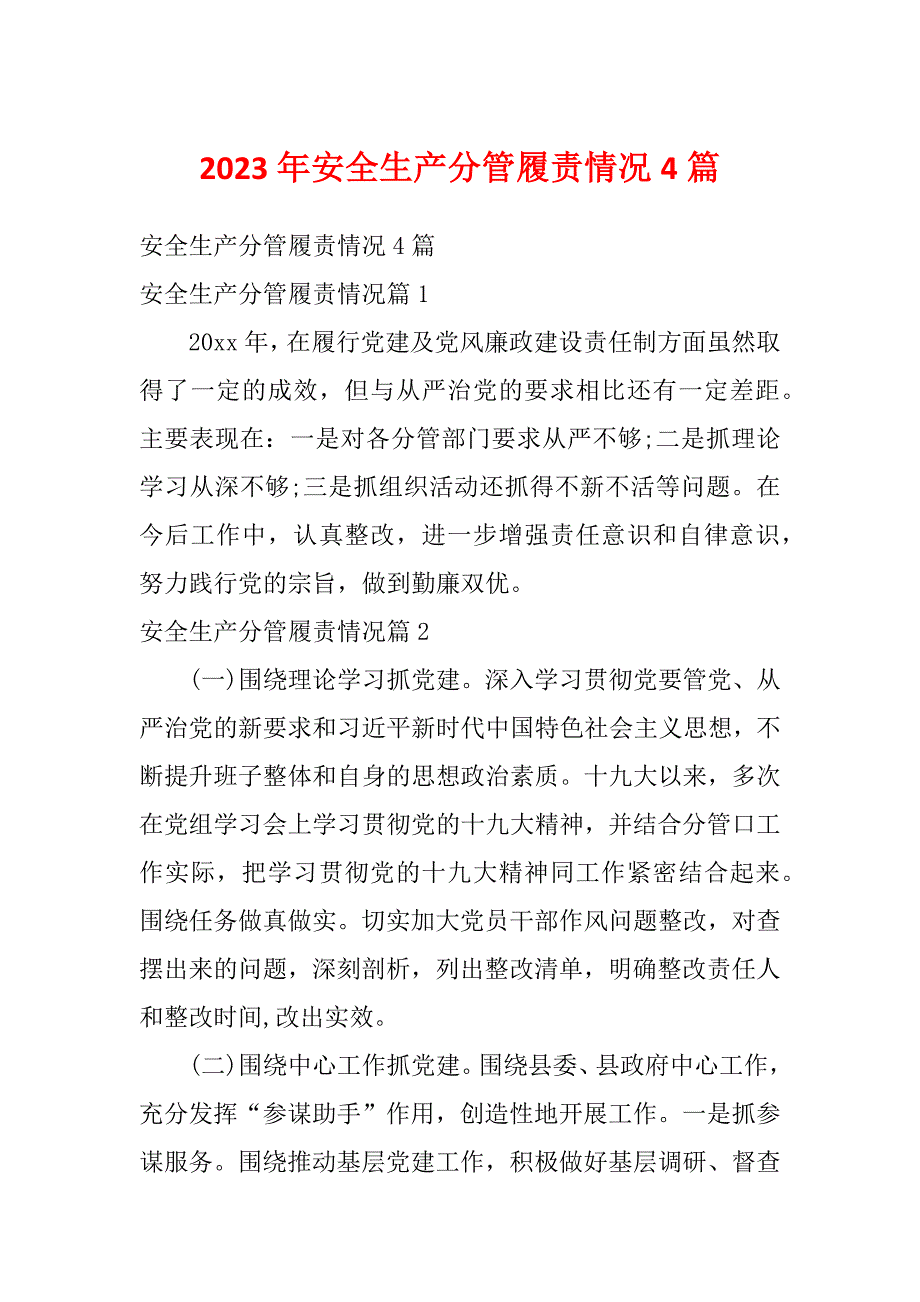 2023 年安全生产分管履责情况 4 篇

安全生产分管履责情况 4 篇

安全生产分管履责情况篇 1

20xx 年，在履行党建及党风廉政建设责任制方面虽然取得了一定的成效，但与从严治党的要求相比还有一定差距。主要表现在：一是对各分管部门要求从严不够;二是抓理论学习从深不够;三是抓组织活动还抓得不新不活等问题。在今后工作中，认真整改，进一步增强责任意识和自律意识，努力践行党的宗旨，做到勤廉双优。

安全生产分管履责情况篇 2

(一)围绕理论学习抓党建。深入学习贯彻党要管党、从严治党的新要求和习近平新时代中国特色社会主义思想，不断提升班子整体和自身的思想政治素质。十九大以来，多次在党组学习会上学习贯彻党的十九大精神，并结合分管口工作实际，把学习贯彻党的十九大精神同工作紧密结合起来。围绕任务做真做实。切实加大党员干部作风问题整改，对查摆出来的问题，深刻剖析，列出整改清单，明确整改责任人和整改时间,改出实效。

(二)围绕中心工作抓党建。围绕县委、县政府中心工作，充分发挥“参谋助手”作用，创造性地开展工作。一是抓参谋服务。围绕推动基层党建工作，积极做好基层调研、督查